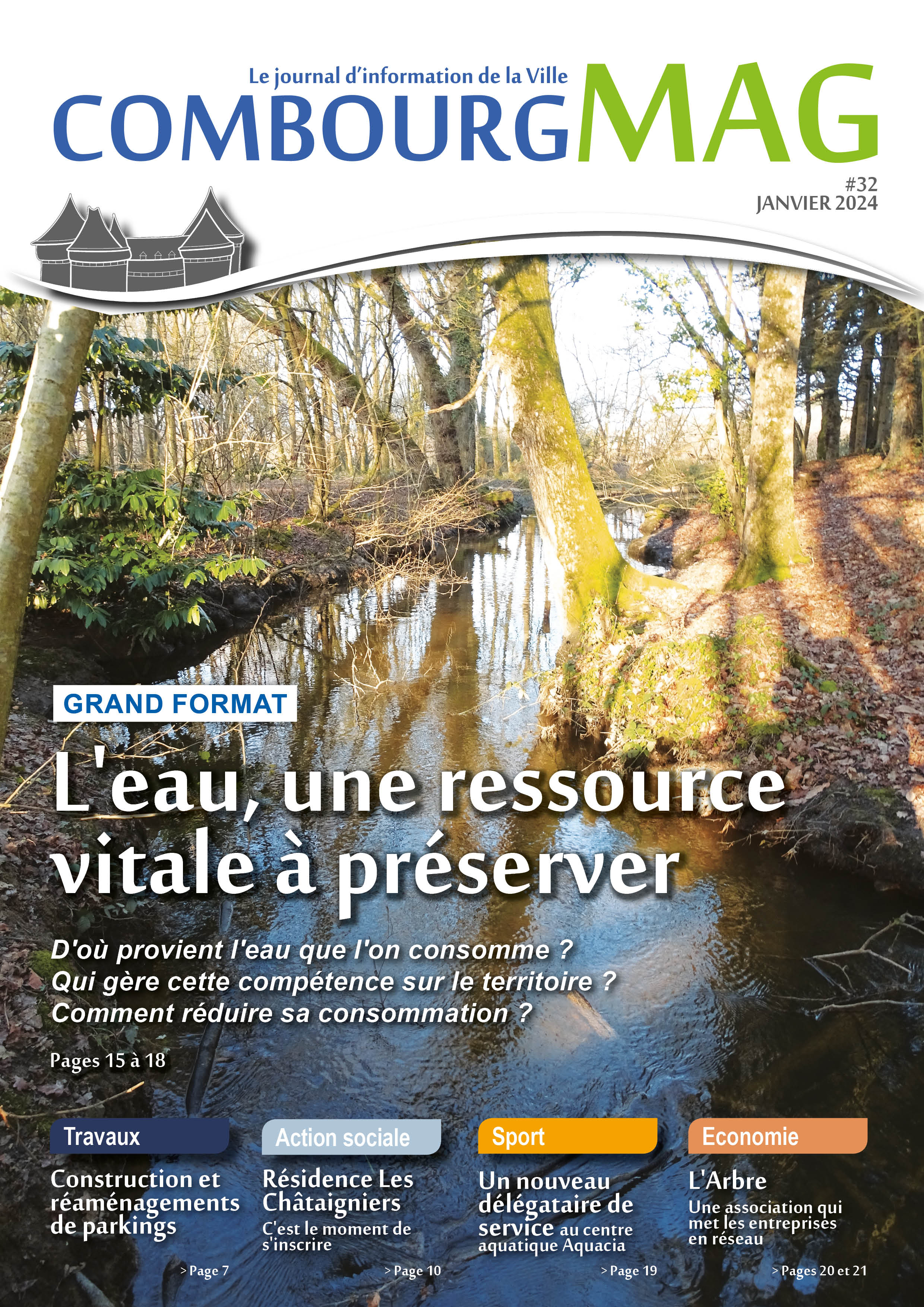 Le journal d'information de la Ville
COMBOURGMAG
#32
JANVIER 2024

GRAND FORMAT
L'eau, une ressource vitale à préserver

D'où provient l'eau que l'on consomme ?
Qui gère cette compétence sur le territoire ?
Comment réduire sa consommation ?

Pages 15 à 18

Travaux
Construction et réaménagements de parkings
> Page 7

Action sociale
Résidence Les Châtaigniers
C'est le moment de s'inscrire
> Page 10

Sport
Un nouveau délégataire de service au centre aquatique Aquacia
> Page 19

Economie
L'Arbre
Une association qui met les entreprises en réseau
> Pages 20 et 21